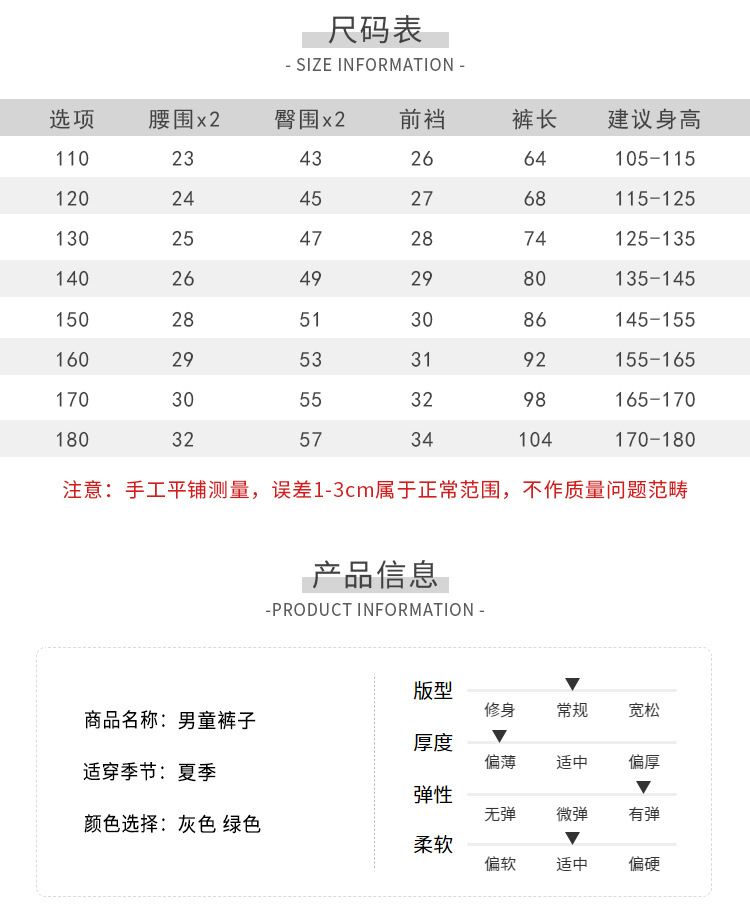 尺码表
- SIZE INFORMATION -

| 选项 | 腰围x2 | 臀围x2 | 前裆 | 裤长 | 建议身高 |
|---|---|---|---|---|---|
| 110 | 23 | 43 | 26 | 64 | 105-115 |
| 120 | 24 | 45 | 27 | 68 | 115-125 |
| 130 | 25 | 47 | 28 | 74 | 125-135 |
| 140 | 26 | 49 | 29 | 80 | 135-145 |
| 150 | 28 | 51 | 30 | 86 | 145-155 |
| 160 | 29 | 53 | 31 | 92 | 155-165 |
| 170 | 30 | 55 | 32 | 98 | 165-170 |
| 180 | 32 | 57 | 34 | 104 | 170-180 |

注意：手工平铺测量，误差1-3cm属于正常范围，不作质量问题范畴

产品信息
-PRODUCT INFORMATION -

商品名称：男童裤子

适穿季节：夏季

颜色选择：灰色 绿色

版型
修身 常规 宽松

厚度
偏薄 适中 偏厚

弹性
无弹 微弹 有弹

柔软
偏软 适中 偏硬